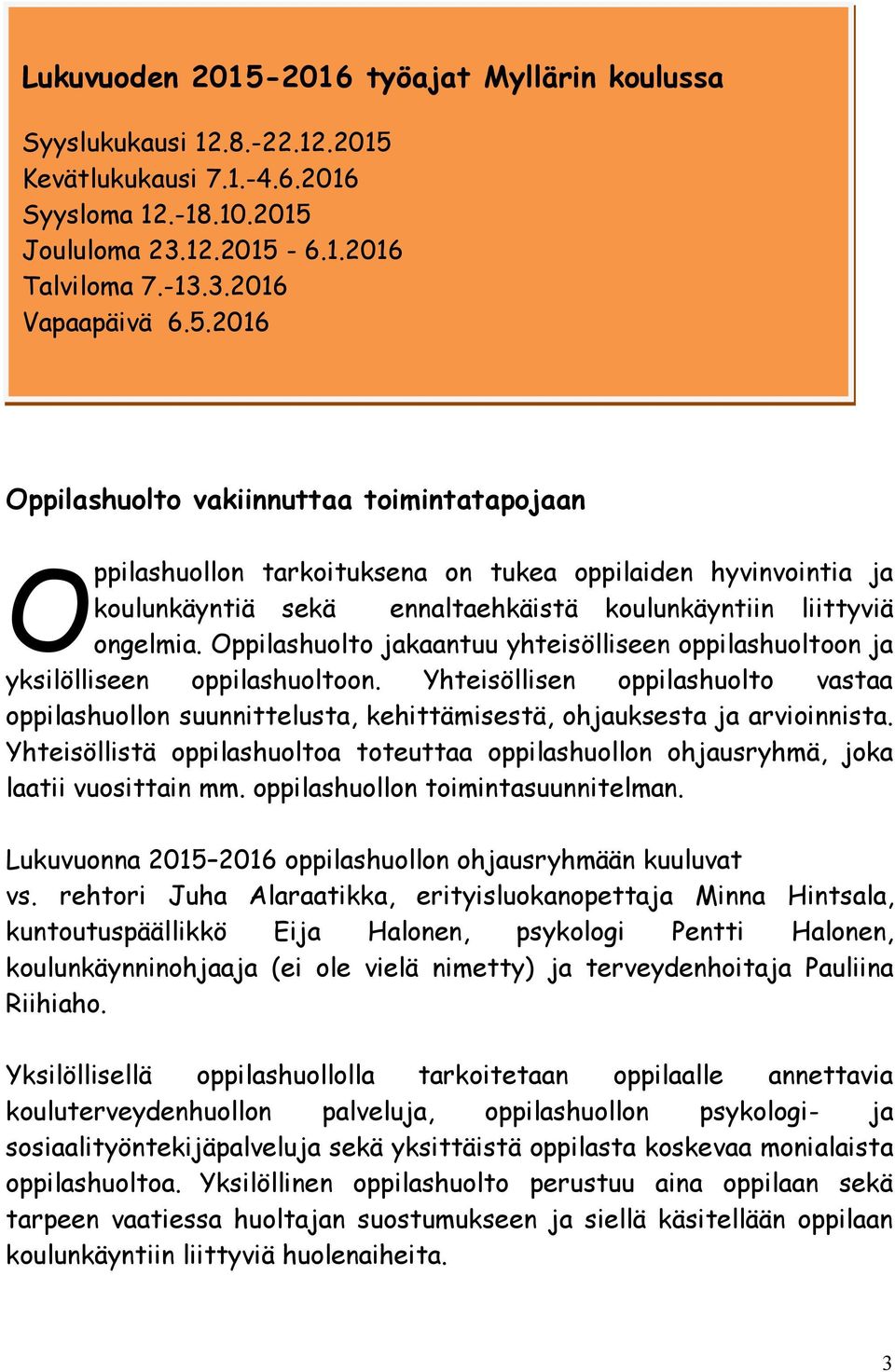 Lukuvuoden 2015-2016 työajat Myllärin koulussa

Syyslukukausi 12.8.-22.12.2015
Kevätlukukausi 7.1.-4.6.2016
Syysloma 12.-18.10.2015
Joululoma 23.12.2015 - 6.1.2016
Talviloma 7.-13.3.2016
Vapaapäivä 6.5.2016

Oppilashuolto vakiinnuttaa toimintatapojaan

Oppilashuollon tarkoituksena on tukea oppilaiden hyvinvointia ja koulunkäyntiä sekä ennaltaehkäistä koulunkäyntiin liittyviä ongelmia. Oppilashuolto jakaantuu yhteisölliseen oppilashuoltoon ja yksilölliseen oppilashuoltoon. Yhteisöllisen oppilashuolto vastaa oppilashuollon suunnittelusta, kehittämisestä, ohjauksesta ja arvioinnista. Yhteisöllistä oppilashuoltoa toteuttaa oppilashuollon ohjausryhmä, joka laatii vuosittain mm. oppilashuollon toimintasuunnitelman.

Lukuvuonna 2015–2016 oppilashuollon ohjausryhmään kuuluvat vs. rehtori Juha Alaraatikka, erityisluokanopettaja Minna Hintsala, kuntoutuspäällikkö Eija Halonen, psykologi Pentti Halonen, koulunkäynninohjaaja (ei ole vielä nimetty) ja terveydenhoitaja Pauliina Riihiaho.

Yksilöllisellä oppilashuollolla tarkoitetaan oppilaalle annettavia kouluterveydenhuollon palveluja, oppilashuollon psykologi- ja sosiaalityöntekijäpalveluja sekä yksittäistä oppilasta koskevaa monialaista oppilashuoltoa. Yksilöllinen oppilashuolto perustuu aina oppilaan sekä tarpeen vaatiessa huoltajan suostumukseen ja siellä käsitellään oppilaan koulunkäyntiin liittyviä huolenaiheita.

3